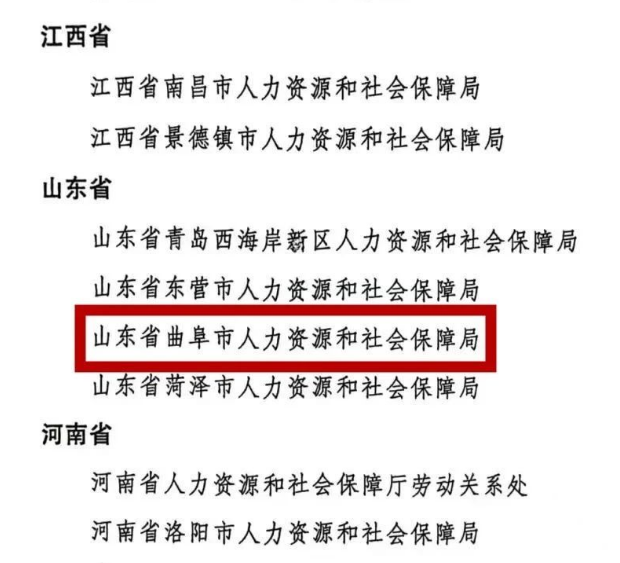 江西省

江西省南昌市人力资源和社会保障局

江西省景德镇市人力资源和社会保障局

山东省

山东省青岛西海岸新区人力资源和社会保障局

山东省东营市人力资源和社会保障局

山东省曲阜市人力资源和社会保障局

山东省菏泽市人力资源和社会保障局

河南省

河南省人力资源和社会保障厅劳动关系处

河南省洛阳市人力资源和社会保障局